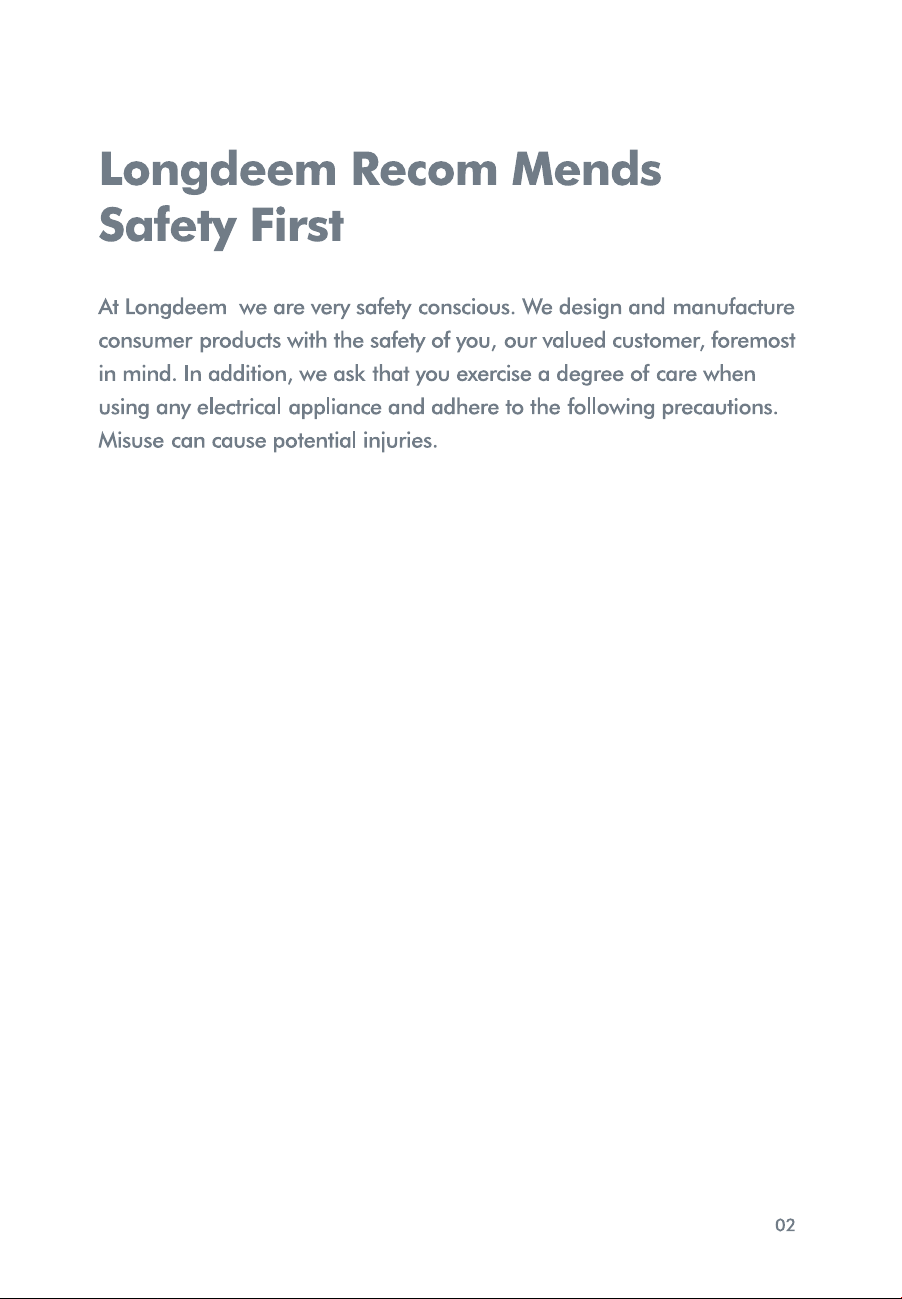 Longdeem Recom Mends
Safety First

At Longdeem  we are very safety conscious. We design and manufacture consumer products with the safety of you, our valued customer, foremost in mind. In addition, we ask that you exercise a degree of care when using any electrical appliance and adhere to the following precautions. Misuse can cause potential injuries.

02